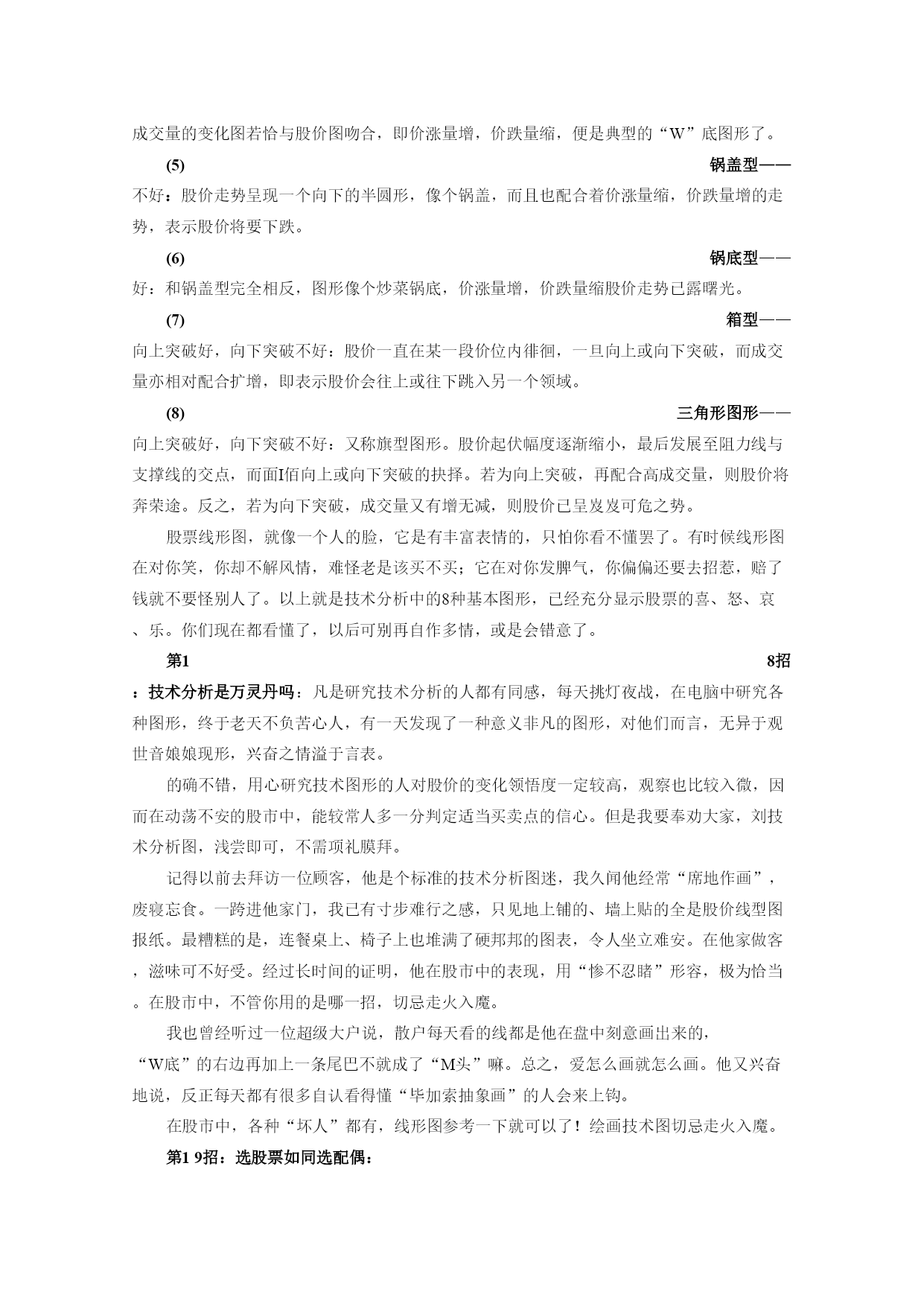 成交量的变化图若恰与股价图吻合，即价涨量增，价跌量缩，便是典型的“W”底图形了。

(5) 锅盖型——不好：股价走势呈现一个向下的半圆形，像个锅盖，而且也配合着价涨量缩，价跌量增的走势，表示股价将要下跌。

(6) 锅底型——好：和锅盖型完全相反，图形像个炒菜锅底，价涨量增，价跌量缩股价走势已露曙光。

(7) 箱型——向上突破好，向下突破不好：股价一直在某一段价位内徘徊，一旦向上或向下突破，而成交量亦相对配合扩增，即表示股价会往上或往下跳入另一个领域。

(8) 三角形图形——向上突破好，向下突破不好：又称旗型图形。股价起伏幅度逐渐缩小，最后发展至阻力线与支撑线的交点，而面I佰向上或向下突破的抉择。若为向上突破，再配合高成交量，则股价将奔荣途。反之，若为向下突破，成交量又有增无减，则股价已呈岌岌可危之势。

股票线形图，就像一个人的脸，它是有丰富表情的，只怕你看不懂罢了。有时候线形图在对你笑，你却不解风情，难怪老是该买不买；它在对你发脾气，你偏偏还要去招惹，赔了钱就不要怪别人了。以上就是技术分析中的8种基本图形，已经充分显示股票的喜、怒、哀、乐。你们现在都看懂了，以后可别再自作多情，或是会错意了。

第1 8招：技术分析是万灵丹吗：凡是研究技术分析的人都有同感，每天挑灯夜战，在电脑中研究各种图形，终于老天不负苦心人，有一天发现了一种意义非凡的图形，对他们而言，无异于观世音娘娘现形，兴奋之情溢于言表。

的确不错，用心研究技术图形的人对股价的变化领悟度一定较高，观察也比较入微，因而在动荡不安的股市中，能较常人多一分判定适当买卖点的信心。但是我要奉劝大家，刘技术分析图，浅尝即可，不需项礼膜拜。

记得以前去拜访一位顾客，他是个标准的技术分析图迷，我久闻他经常“席地作画”，废寝忘食。一跨进他家门，我已有寸步难行之感，只见地上铺的、墙上贴的全是股价线型图报纸。最糟糕的是，连餐桌上、椅子上也堆满了硬邦邦的图表，令人坐立难安。在他家做客，滋味可不好受。经过长时间的证明，他在股市中的表现，用“惨不忍睹”形容，极为恰当。在股市中，不管你用的是哪一招，切忌走火入魔。

我也曾经听过一位超级大户说，散户每天看的线都是他在盘中刻意画出来的，“W底”的右边再加上一条尾巴不就成了“M头”嘛。总之，爱怎么画就怎么画。他又兴奋地说，反正每天都有很多自认看得懂“毕加索抽象画”的人会来上钩。

在股市中，各种“坏人”都有，线形图参考一下就可以了！绘画技术图切忌走火入魔。

第1 9招：选股票如同选配偶：